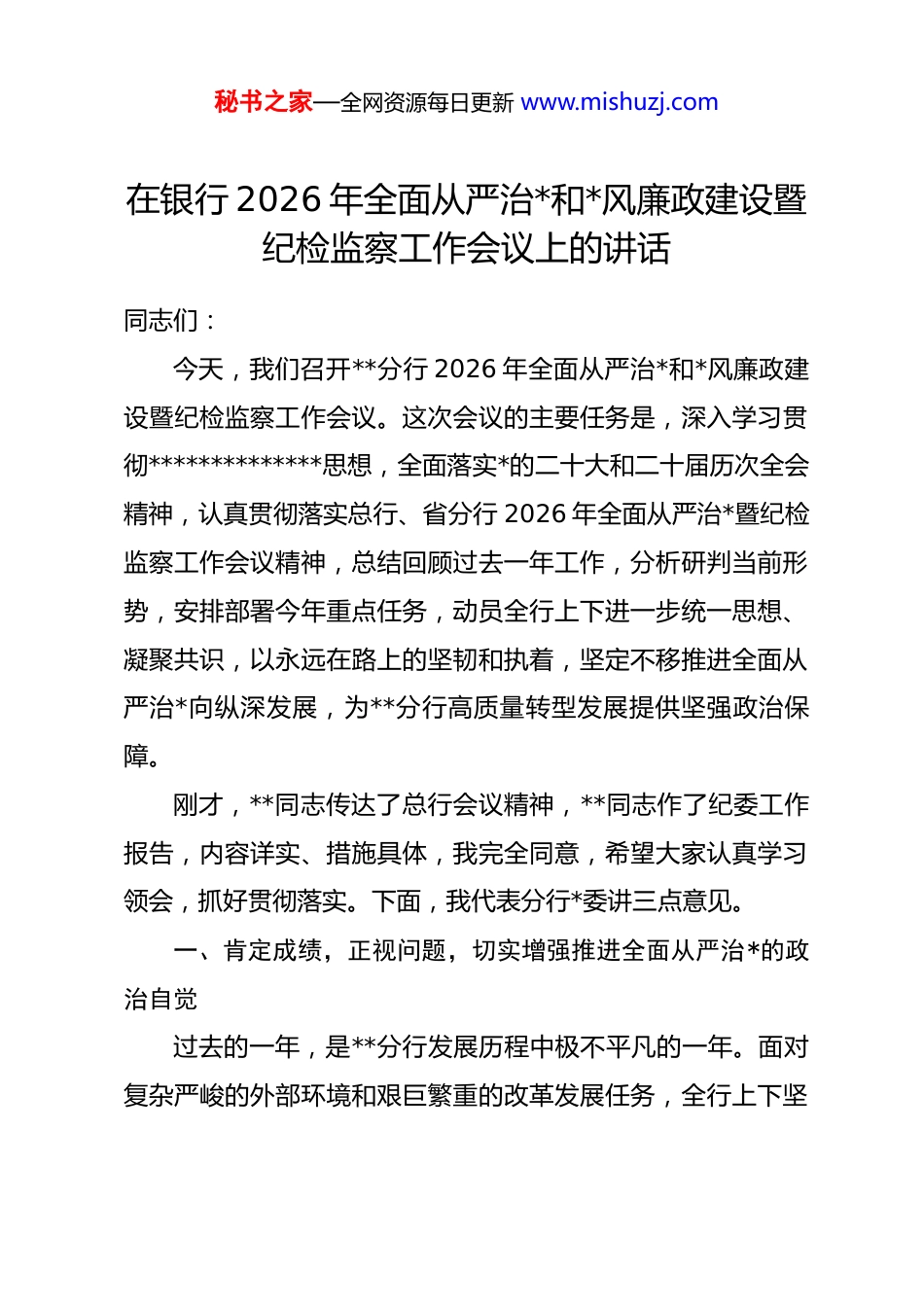 秘书之家—全网资源每日更新 www.mishuzj.com

在银行 2026 年全面从严治*和*风廉政建设暨纪检监察工作会议上的讲话

同志们：

今天，我们召开**分行 2026 年全面从严治*和*风廉政建设暨纪检监察工作会议。这次会议的主要任务是，深入学习贯彻**************思想，全面落实*的二十大和二十届历次全会精神，认真贯彻落实总行、省分行 2026 年全面从严治*暨纪检监察工作会议精神，总结回顾过去一年工作，分析研判当前形势，安排部署今年重点任务，动员全行上下进一步统一思想、凝聚共识，以永远在路上的坚韧和执着，坚定不移推进全面从严治*向纵深发展，为**分行高质量转型发展提供坚强政治保障。

刚才，**同志传达了总行会议精神，**同志作了纪委工作报告，内容详实、措施具体，我完全同意，希望大家认真学习领会，抓好贯彻落实。下面，我代表分行*委讲三点意见。

一、肯定成绩，正视问题，切实增强推进全面从严治*的政治自觉

过去的一年，是**分行发展历程中极不平凡的一年。面对复杂严峻的外部环境和艰巨繁重的改革发展任务，全行上下坚